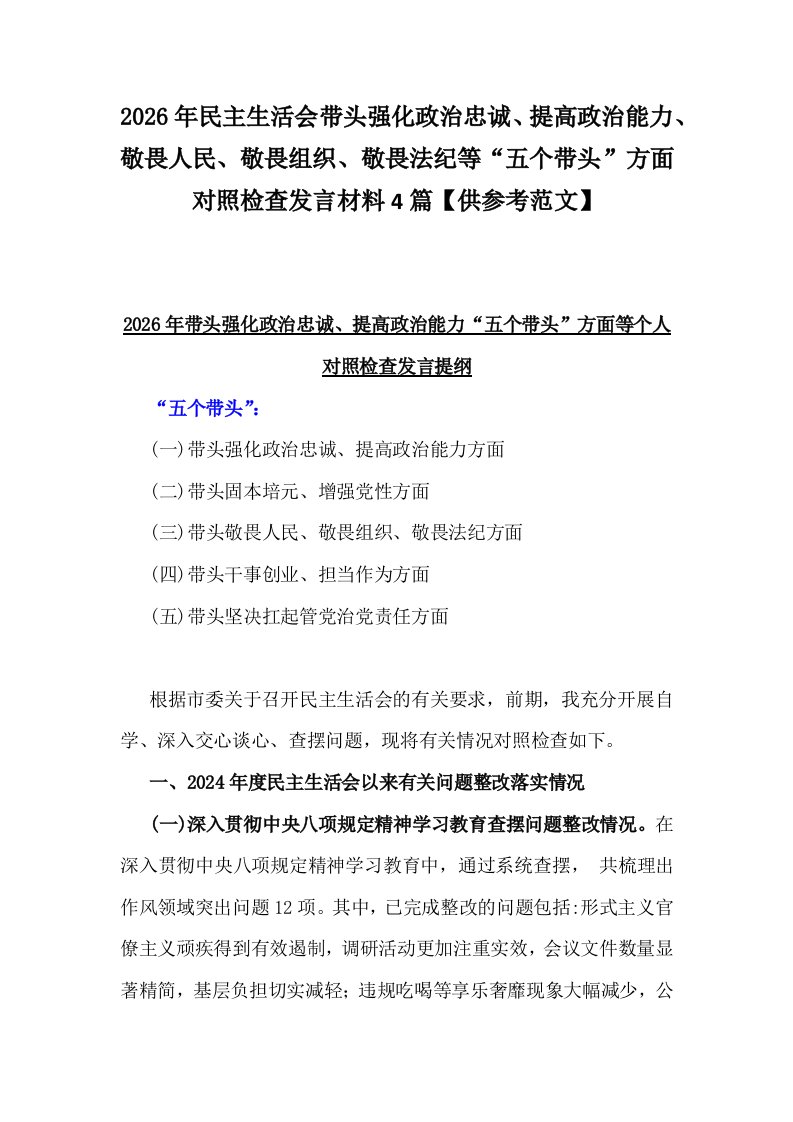 2026年民主生活会带头强化政治忠诚、提高政治能力、敬畏人民、敬畏组织、敬畏法纪等“五个带头”方面对照检查发言材料4篇【供参考范文】

2026年带头强化政治忠诚、提高政治能力“五个带头”方面等个人对照检查发言提纲

“五个带头”：

(一)带头强化政治忠诚、提高政治能力方面

(二)带头固本培元、增强党性方面

(三)带头敬畏人民、敬畏组织、敬畏法纪方面

(四)带头干事创业、担当作为方面

(五)带头坚决扛起管党治党责任方面

根据市委关于召开民主生活会的有关要求，前期，我充分开展自学、深入交心谈心、查摆问题，现将有关情况对照检查如下。

一、2024年度民主生活会以来有关问题整改落实情况

(一)深入贯彻中央八项规定精神学习教育查摆问题整改情况。在深入贯彻中央八项规定精神学习教育中，通过系统查摆， 共梳理出作风领域突出问题12项。其中，已完成整改的问题包括:形式主义官僚主义顽疾得到有效遏制，调研活动更加注重实效，会议文件数量显著精简，基层负担切实减轻；违规吃喝等享乐奢靡现象大幅减少，公